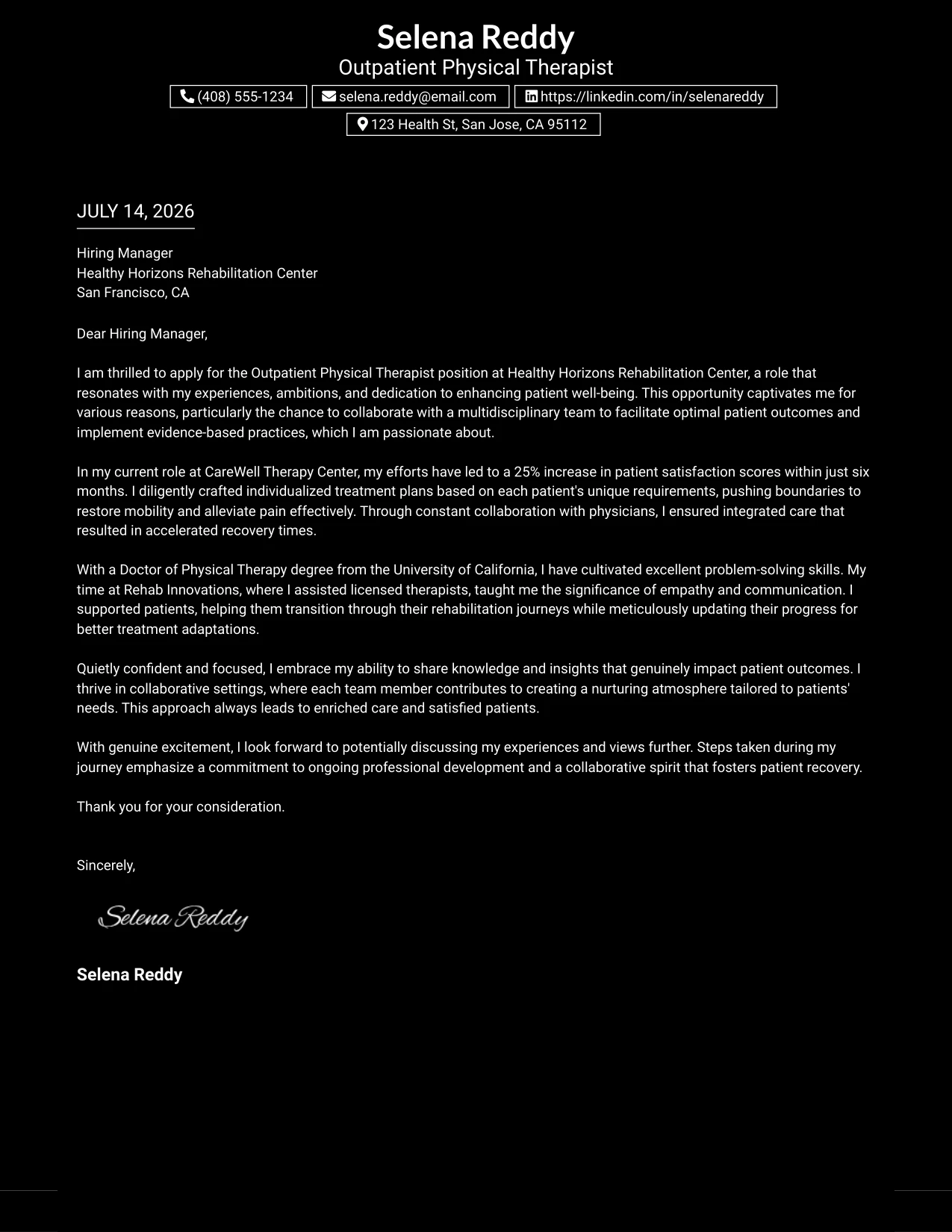 Selena Reddy
Outpatient Physical Therapist
(408) 555-1234
selena.reddy@email.com
https://linkedin.com/in/selenareddy
123 Health St, San Jose, CA 95112

JULY 14, 2026

Hiring Manager
Healthy Horizons Rehabilitation Center
San Francisco, CA

Dear Hiring Manager,

I am thrilled to apply for the Outpatient Physical Therapist position at Healthy Horizons Rehabilitation Center, a role that resonates with my experiences, ambitions, and dedication to enhancing patient well-being. This opportunity captivates me for various reasons, particularly the chance to collaborate with a multidisciplinary team to facilitate optimal patient outcomes and implement evidence-based practices, which I am passionate about.

In my current role at CareWell Therapy Center, my efforts have led to a 25% increase in patient satisfaction scores within just six months. I diligently crafted individualized treatment plans based on each patient's unique requirements, pushing boundaries to restore mobility and alleviate pain effectively. Through constant collaboration with physicians, I ensured integrated care that resulted in accelerated recovery times.

With a Doctor of Physical Therapy degree from the University of California, I have cultivated excellent problem-solving skills. My time at Rehab Innovations, where I assisted licensed therapists, taught me the significance of empathy and communication. I supported patients, helping them transition through their rehabilitation journeys while meticulously updating their progress for better treatment adaptations.

Quietly confident and focused, I embrace my ability to share knowledge and insights that genuinely impact patient outcomes. I thrive in collaborative settings, where each team member contributes to creating a nurturing atmosphere tailored to patients' needs. This approach always leads to enriched care and satisfied patients.

With genuine excitement, I look forward to potentially discussing my experiences and views further. Steps taken during my journey emphasize a commitment to ongoing professional development and a collaborative spirit that fosters patient recovery.

Thank you for your consideration.

Sincerely,

Selena Reddy

Selena Reddy